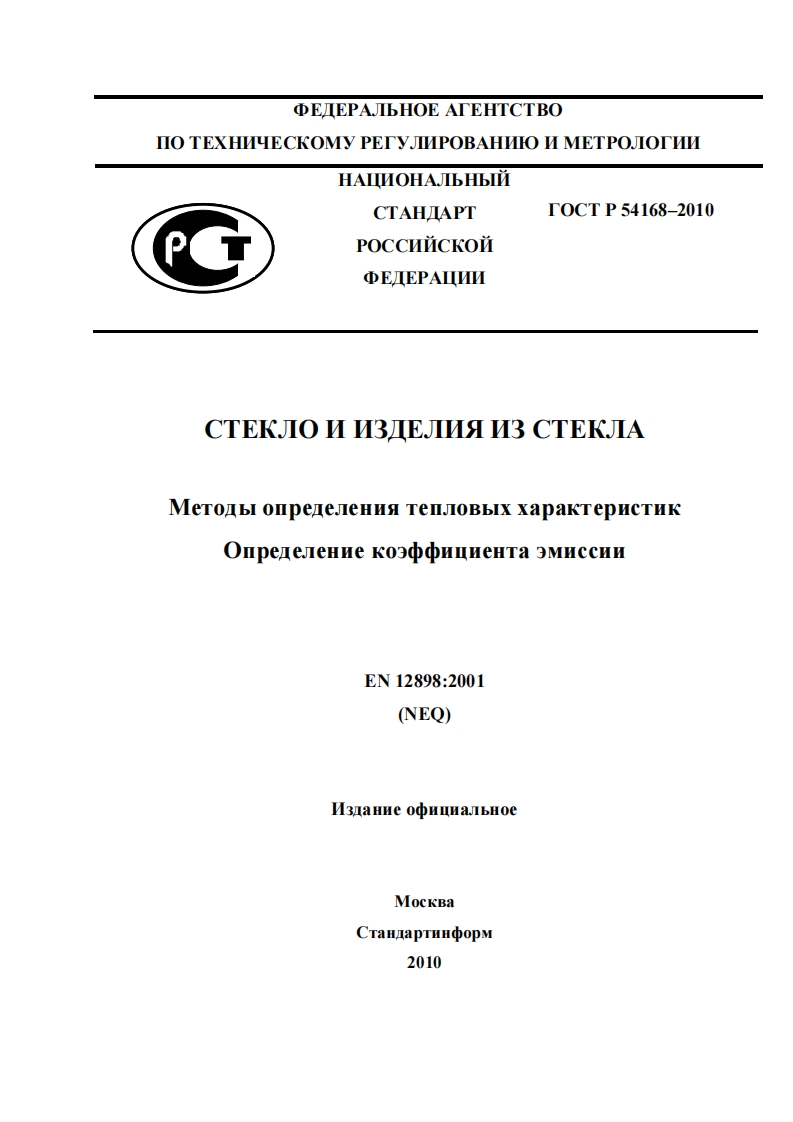 ФЕДЕРАЛЬНОЕ АГЕНТСТВО
ПО ТЕХНИЧЕСКОМУ РЕГУЛИРОВАНИЮ И МЕТРОЛОГИИ

РСТ

НАЦИОНАЛЬНЫЙ
СТАНДАРТ
РОССИЙСКОЙ
ФЕДЕРАЦИИ

ГОСТ Р 54168–2010

СТЕКЛО И ИЗДЕЛИЯ ИЗ СТЕКЛА

Методы определения тепловых характеристик
Определение коэффициента эмиссии

EN 12898:2001
(NEQ)

Издание официальное

Москва
Стандартинформ
2010